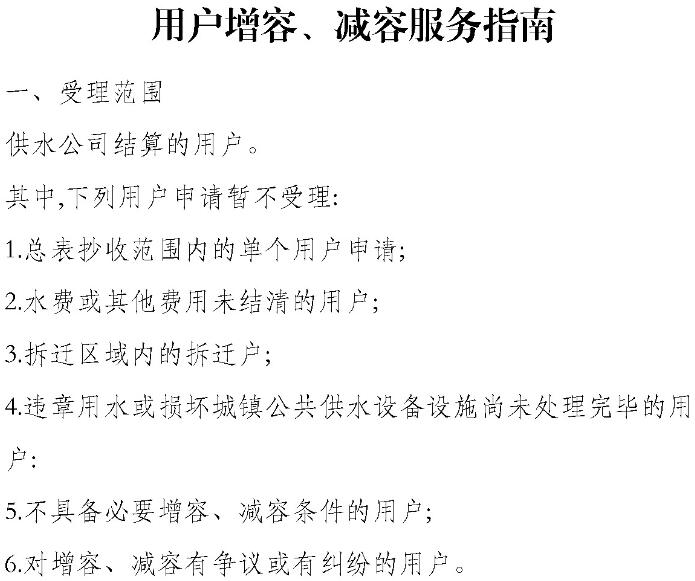 用户增容、减容服务指南

一、受理范围

供水公司结算的用户。

其中,下列用户申请暂不受理:

1.总表抄收范围内的单个用户申请;

2.水费或其他费用未结清的用户;

3.拆迁区域内的拆迁户;

4.违章用水或损坏城镇公共供水设备设施尚未处理完毕的用户:

5.不具备必要增容、减容条件的用户;

6.对增容、减容有争议或有纠纷的用户。